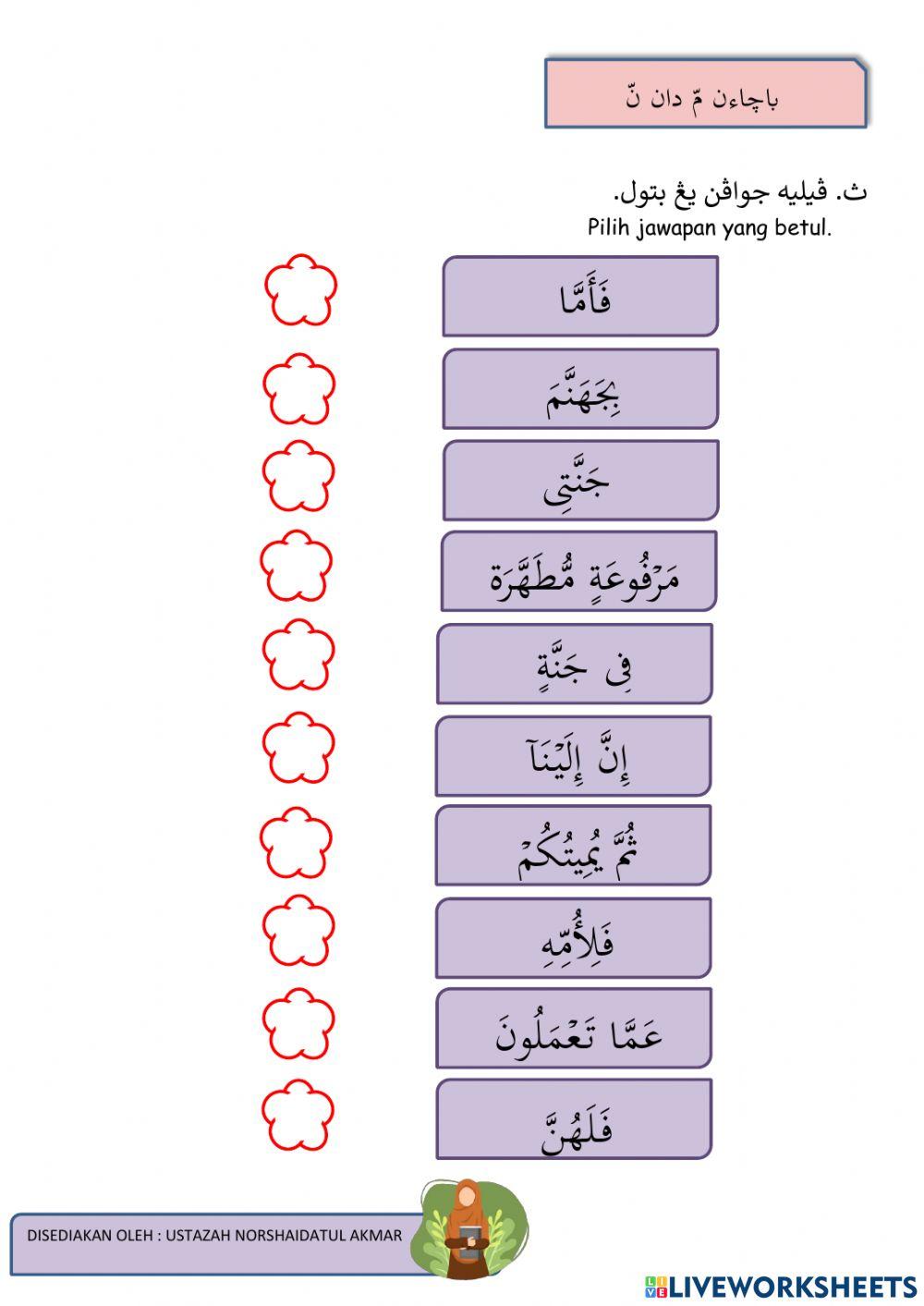 باچاءن مّ دان نّ

ث. ڤيليه جواڤن يڠ بتول.
Pilih jawapan yang betul.

فَأَمَّا

بِجَهَنَّمَ

جَنَّتِى

مَرْفُوعَةٍ مُّطَهَّرَة

فِى جَنَّةٍ

إِنَّ إِلَيْنَآ

ثُمَّ يُمِيتُكُمْ

فَلِأُمِّهِ

عَمَّا تَعْمَلُونَ

فَلَهُنَّ

DISEDIAKAN OLEH : USTAZAH NORSHAIDATUL AKMAR

LIVEWORKSHEETS